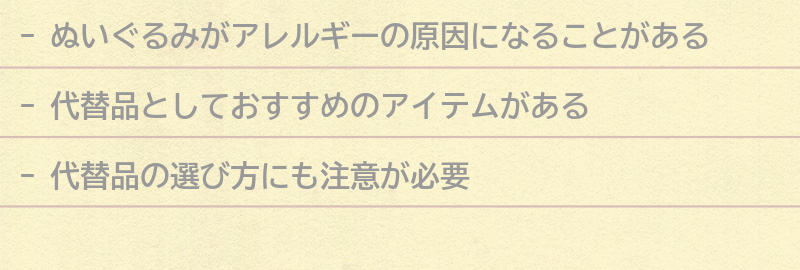 - ぬいぐるみがアレルギーの原因になることがある

- 代替品としておすすめのアイテムがある

- 代替品の選び方にも注意が必要